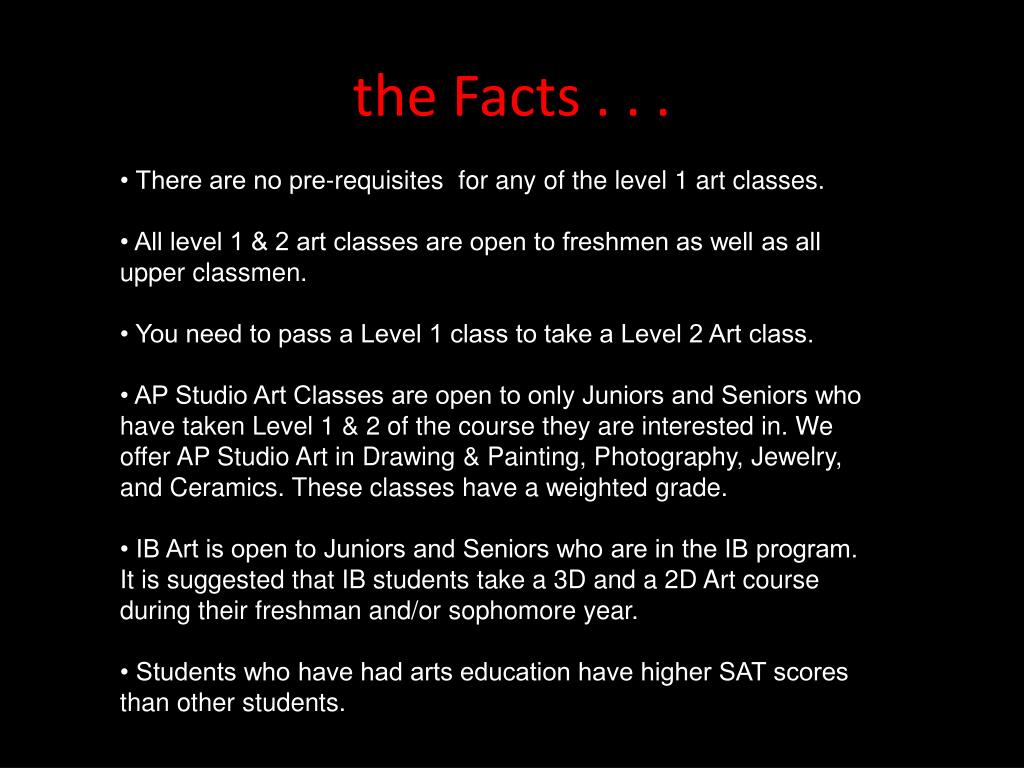 the Facts . . .

• There are no pre-requisites for any of the level 1 art classes.

• All level 1 & 2 art classes are open to freshmen as well as all upper classmen.

• You need to pass a Level 1 class to take a Level 2 Art class.

• AP Studio Art Classes are open to only Juniors and Seniors who have taken Level 1 & 2 of the course they are interested in. We offer AP Studio Art in Drawing & Painting, Photography, Jewelry, and Ceramics. These classes have a weighted grade.

• IB Art is open to Juniors and Seniors who are in the IB program. It is suggested that IB students take a 3D and a 2D Art course during their freshman and/or sophomore year.

• Students who have had arts education have higher SAT scores than other students.